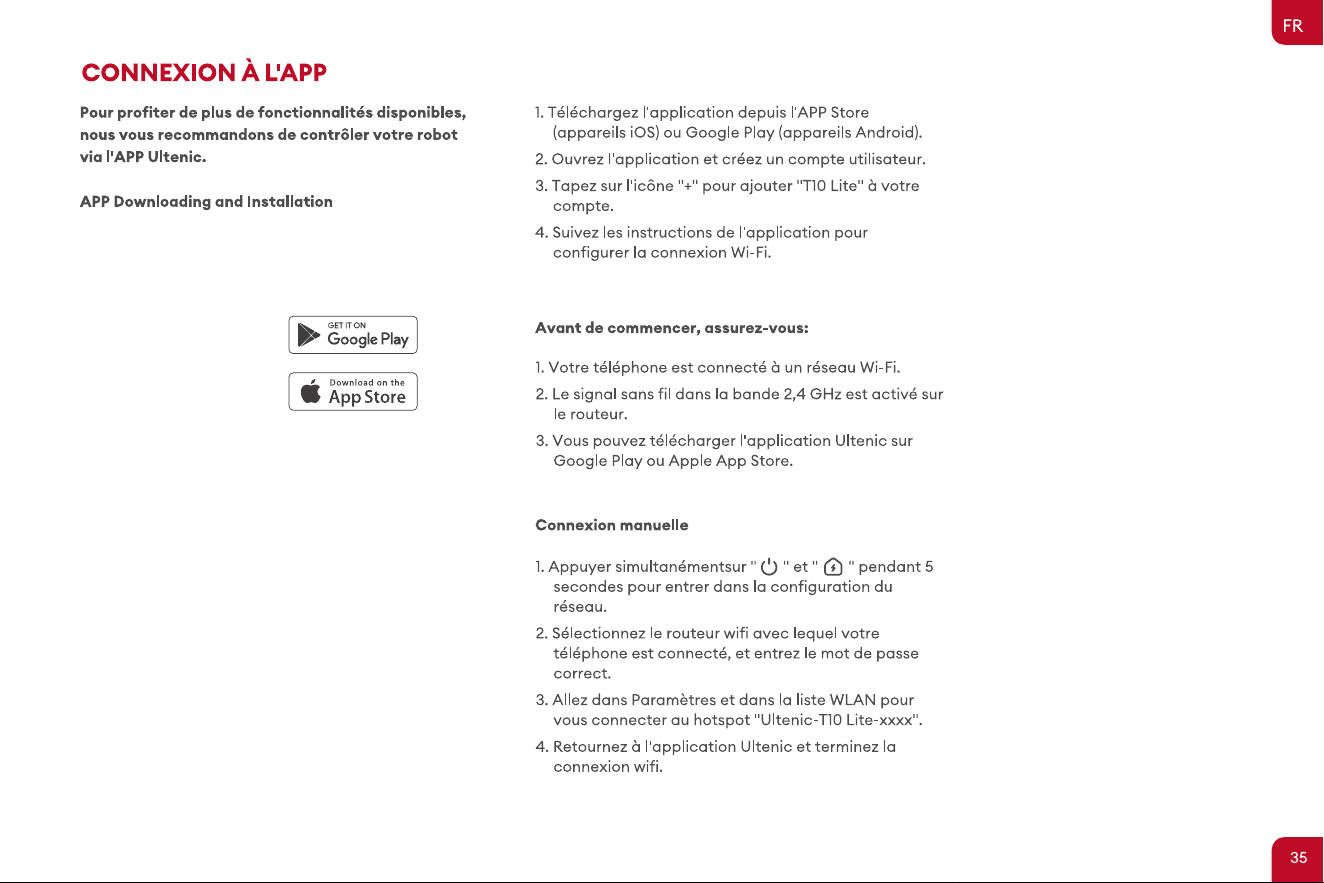 FR

CONNEXION À L'APP

Pour profiter de plus de fonctionnalités disponibles, nous vous recommandons de contrôler votre robot via l'APP Ultenic.

APP Downloading and Installation

GET IT ON
Google Play

Download on the
App Store

1. Téléchargez l'application depuis l'APP Store (appareils iOS) ou Google Play (appareils Android).
2. Ouvrez l'application et créez un compte utilisateur.
3. Tapez sur l'icône "+" pour ajouter "T10 Lite" à votre compte.
4. Suivez les instructions de l'application pour configurer la connexion Wi-Fi.

Avant de commencer, assurez-vous:

1. Votre téléphone est connecté à un réseau Wi-Fi.
2. Le signal sans fil dans la bande 2,4 GHz est activé sur le routeur.
3. Vous pouvez télécharger l'application Ultenic sur Google Play ou Apple App Store.

Connexion manuelle

1. Appuyer simultanémentsur " " et " " pendant 5 secondes pour entrer dans la configuration du réseau.
2. Sélectionnez le routeur wifi avec lequel votre téléphone est connecté, et entrez le mot de passe correct.
3. Allez dans Paramètres et dans la liste WLAN pour vous connecter au hotspot "Ultenic-T10 Lite-xxxx".
4. Retournez à l'application Ultenic et terminez la connexion wifi.

35